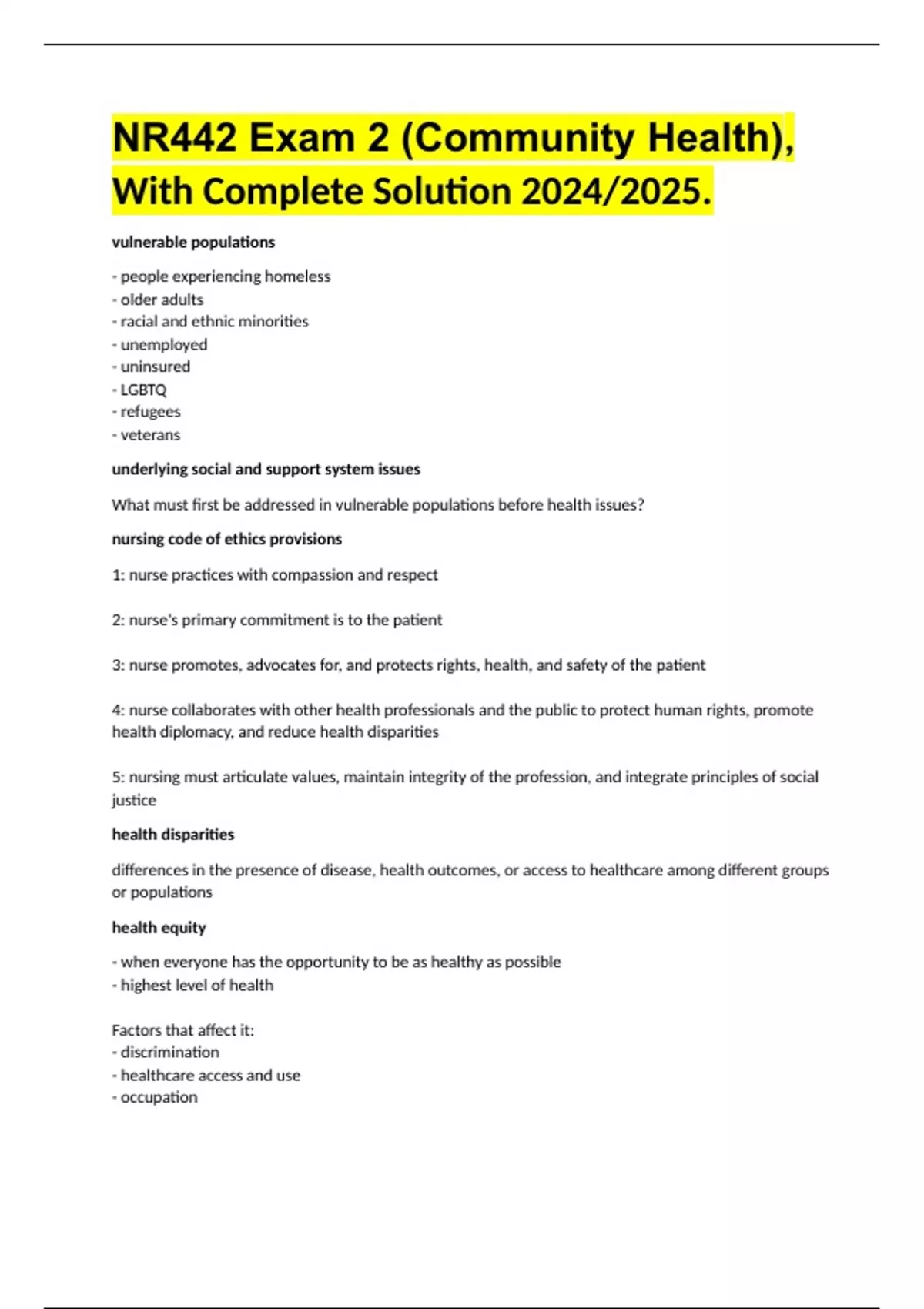 NR442 Exam 2 (Community Health), With Complete Solution 2024/2025.

vulnerable populations

- people experiencing homeless
- older adults
- racial and ethnic minorities
- unemployed
- uninsured
- LGBTQ
- refugees
- veterans

underlying social and support system issues

What must first be addressed in vulnerable populations before health issues?

nursing code of ethics provisions

1: nurse practices with compassion and respect

2: nurse's primary commitment is to the patient

3: nurse promotes, advocates for, and protects rights, health, and safety of the patient

4: nurse collaborates with other health professionals and the public to protect human rights, promote health diplomacy, and reduce health disparities

5: nursing must articulate values, maintain integrity of the profession, and integrate principles of social justice

health disparities

differences in the presence of disease, health outcomes, or access to healthcare among different groups or populations

health equity

- when everyone has the opportunity to be as healthy as possible
- highest level of health

Factors that affect it:
- discrimination
- healthcare access and use
- occupation